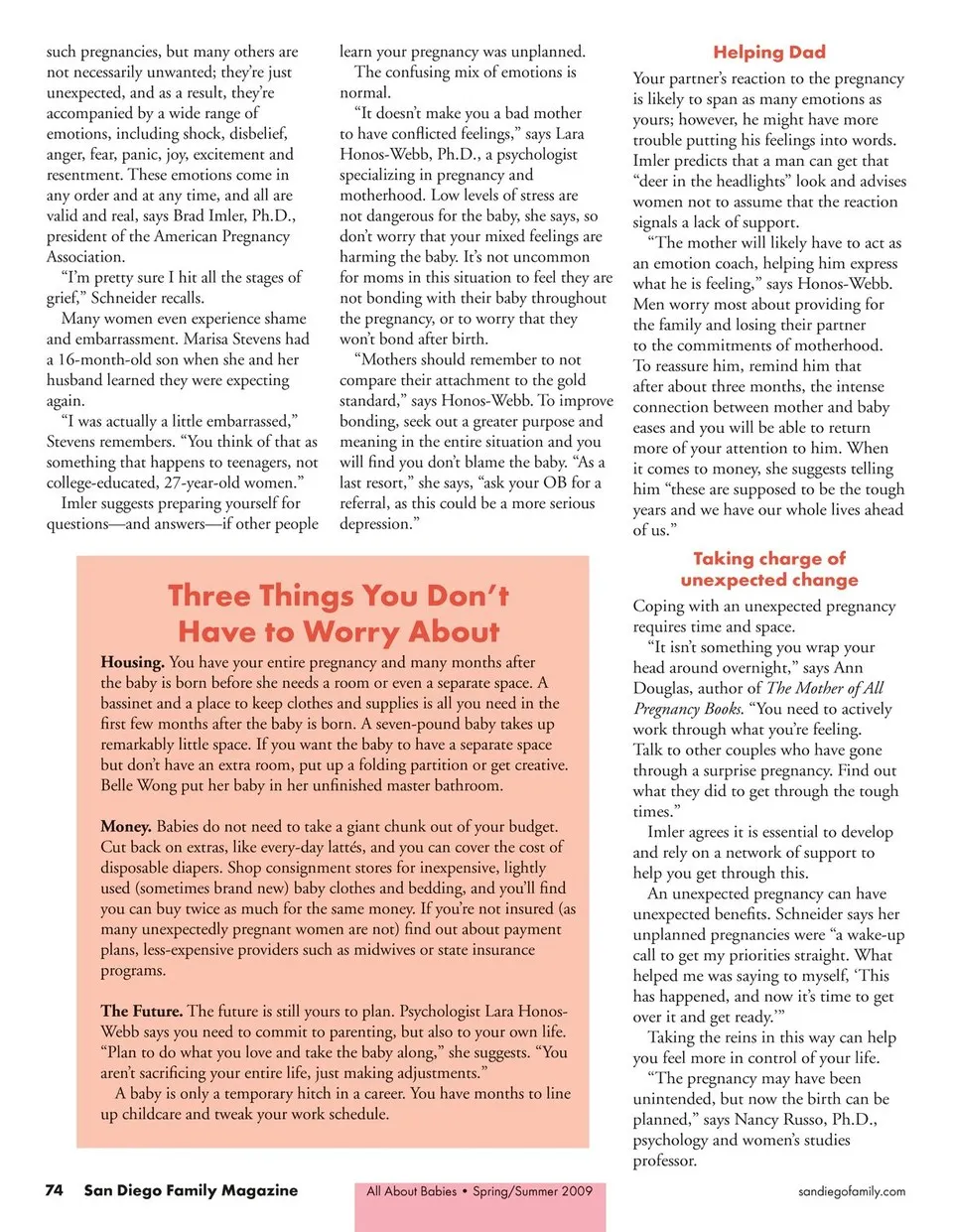 such pregnancies, but many others are not necessarily unwanted; they're just unexpected, and as a result, they're accompanied by a wide range of emotions, including shock, disbelief, anger, fear, panic, joy, excitement and resentment. These emotions come in any order and at any time, and all are valid and real, says Brad Imler, Ph.D., president of the American Pregnancy Association.

"I'm pretty sure I hit all the stages of grief," Schneider recalls.

Many women even experience shame and embarrassment. Marisa Stevens had a 16-month-old son when she and her husband learned they were expecting again.

"I was actually a little embarrassed," Stevens remembers. "You think of that as something that happens to teenagers, not college-educated, 27-year-old women."

Imler suggests preparing yourself for questions—and answers—if other people learn your pregnancy was unplanned.

The confusing mix of emotions is normal.

"It doesn't make you a bad mother to have conflicted feelings," says Lara Honos-Webb, Ph.D., a psychologist specializing in pregnancy and motherhood. Low levels of stress are not dangerous for the baby, she says, so don't worry that your mixed feelings are harming the baby. It's not uncommon for moms in this situation to feel they are not bonding with their baby throughout the pregnancy, or to worry that they won't bond after birth.

"Mothers should remember to not compare their attachment to the gold standard," says Honos-Webb. To improve bonding, seek out a greater purpose and meaning in the entire situation and you will find you don't blame the baby. "As a last resort," she says, "ask your OB for a referral, as this could be a more serious depression."

Helping Dad

Your partner's reaction to the pregnancy is likely to span as many emotions as yours; however, he might have more trouble putting his feelings into words. Imler predicts that a man can get that "deer in the headlights" look and advises women not to assume that the reaction signals a lack of support.

"The mother will likely have to act as an emotion coach, helping him express what he is feeling," says Honos-Webb. Men worry most about providing for the family and losing their partner to the commitments of motherhood. To reassure him, remind him that after about three months, the intense connection between mother and baby eases and you will be able to return more of your attention to him. When it comes to money, she suggests telling him "these are supposed to be the tough years and we have our whole lives ahead of us."

Taking charge of unexpected change

Coping with an unexpected pregnancy requires time and space.

"It isn't something you wrap your head around overnight," says Ann Douglas, author of The Mother of All Pregnancy Books. "You need to actively work through what you're feeling. Talk to other couples who have gone through a surprise pregnancy. Find out what they did to get through the tough times."

Imler agrees it is essential to develop and rely on a network of support to help you get through this.

An unexpected pregnancy can have unexpected benefits. Schneider says her unplanned pregnancies were "a wake-up call to get my priorities straight. What helped me was saying to myself, 'This has happened, and now it's time to get over it and get ready.'"

Taking the reins in this way can help you feel more in control of your life.

"The pregnancy may have been unintended, but now the birth can be planned," says Nancy Russo, Ph.D., psychology and women's studies professor.

Three Things You Don't Have to Worry About

Housing. You have your entire pregnancy and many months after the baby is born before she needs a room or even a separate space. A bassinet and a place to keep clothes and supplies is all you need in the first few months after the baby is born. A seven-pound baby takes up remarkably little space. If you want the baby to have a separate space but don't have an extra room, put up a folding partition or get creative. Belle Wong put her baby in her unfinished master bathroom.

Money. Babies do not need to take a giant chunk out of your budget. Cut back on extras, like every-day lattés, and you can cover the cost of disposable diapers. Shop consignment stores for inexpensive, lightly used (sometimes brand new) baby clothes and bedding, and you'll find you can buy twice as much for the same money. If you're not insured (as many unexpectedly pregnant women are not) find out about payment plans, less-expensive providers such as midwives or state insurance programs.

The Future. The future is still yours to plan. Psychologist Lara Honos-Webb says you need to commit to parenting, but also to your own life. "Plan to do what you love and take the baby along," she suggests. "You aren't sacrificing your entire life, just making adjustments."

A baby is only a temporary hitch in a career. You have months to line up childcare and tweak your work schedule.

74 San Diego Family Magazine All About Babies • Spring/Summer 2009 sandiegofamily.com